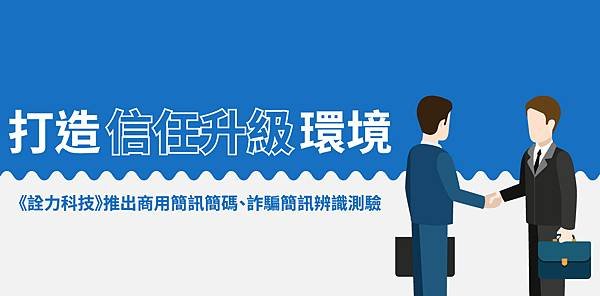 打造 信任升級 環境

《詮力科技》推出商用簡訊簡碼、詐騙簡訊辨識測驗